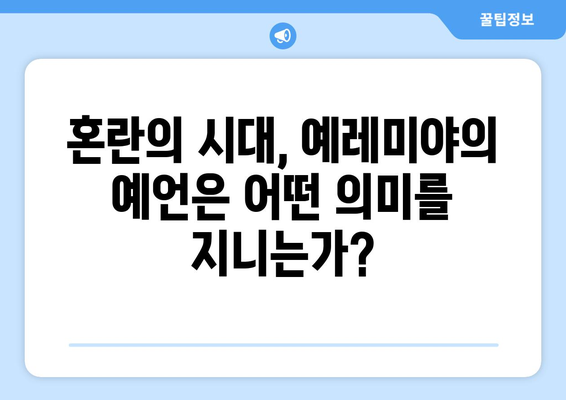 꿀팁정보

혼란의 시대, 예레미야의 예언은 어떤 의미를 지니는가?